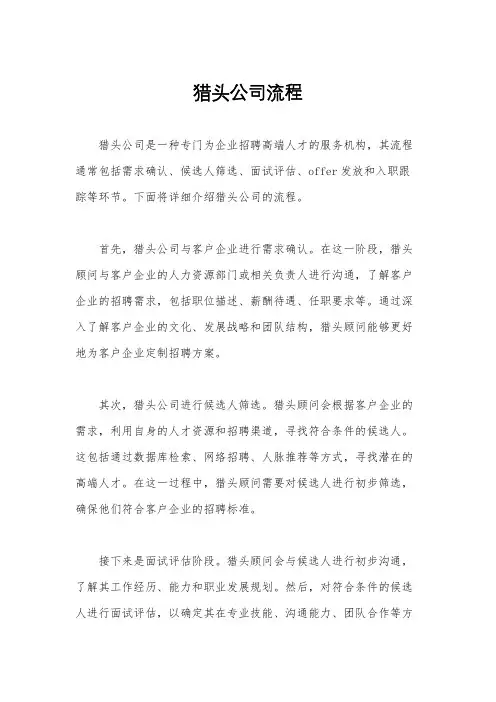 猎头公司流程

猎头公司是一种专门为企业招聘高端人才的服务机构，其流程通常包括需求确认、候选人筛选、面试评估、offer发放和入职跟踪等环节。下面将详细介绍猎头公司的流程。

首先，猎头公司与客户企业进行需求确认。在这一阶段，猎头顾问与客户企业的人力资源部门或相关负责人进行沟通，了解客户企业的招聘需求，包括职位描述、薪酬待遇、任职要求等。通过深入了解客户企业的文化、发展战略和团队结构，猎头顾问能够更好地为客户企业定制招聘方案。

其次，猎头公司进行候选人筛选。猎头顾问会根据客户企业的需求，利用自身的人才资源和招聘渠道，寻找符合条件的候选人。这包括通过数据库检索、网络招聘、人脉推荐等方式，寻找潜在的高端人才。在这一过程中，猎头顾问需要对候选人进行初步筛选，确保他们符合客户企业的招聘标准。

接下来是面试评估阶段。猎头顾问会与候选人进行初步沟通，了解其工作经历、能力和职业发展规划。然后，对符合条件的候选人进行面试评估，以确定其在专业技能、沟通能力、团队合作等方